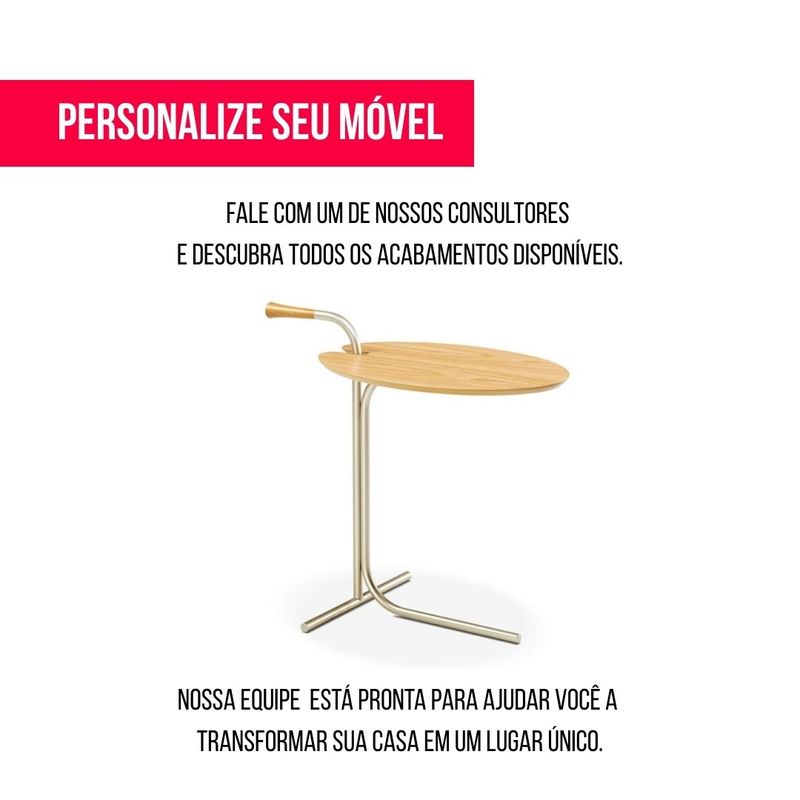 PERSONALIZE SEU MÓVEL

FALE COM UM DE NOSSOS CONSULTORES E DESCUBRA TODOS OS ACABAMENTOS DISPONÍVEIS.

NOSSA EQUIPE ESTÁ PRONTA PARA AJUDAR VOCÊ A TRANSFORMAR SUA CASA EM UM LUGAR ÚNICO.